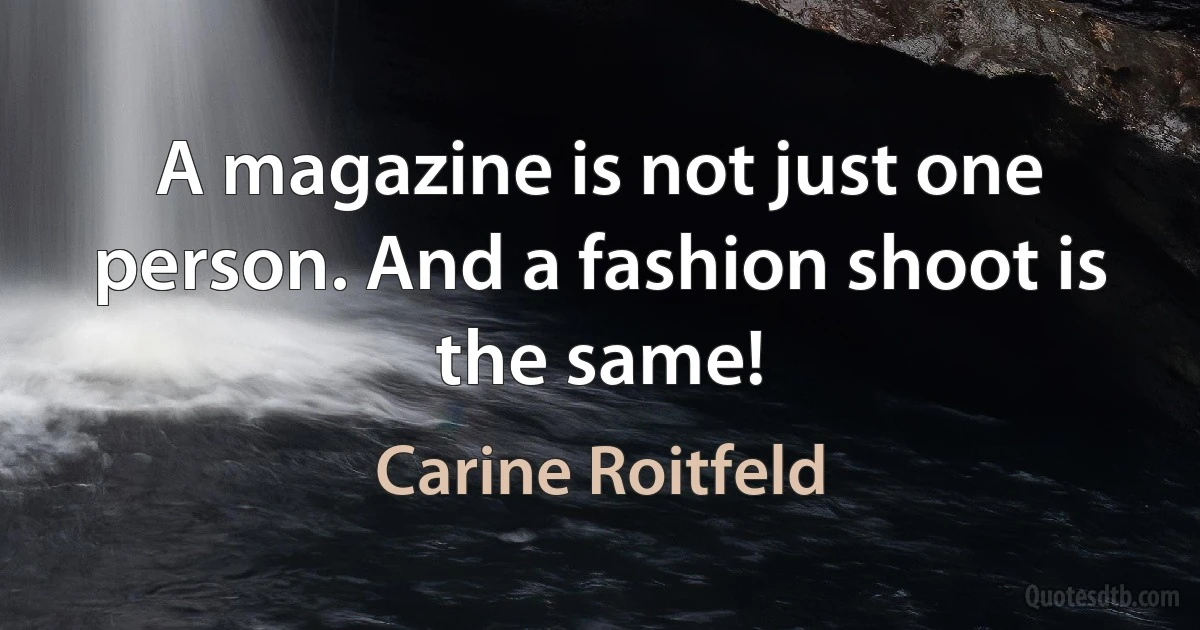 A magazine is not just one person. And a fashion shoot is the same!

Carine Roitfeld

Quotesdtb.com